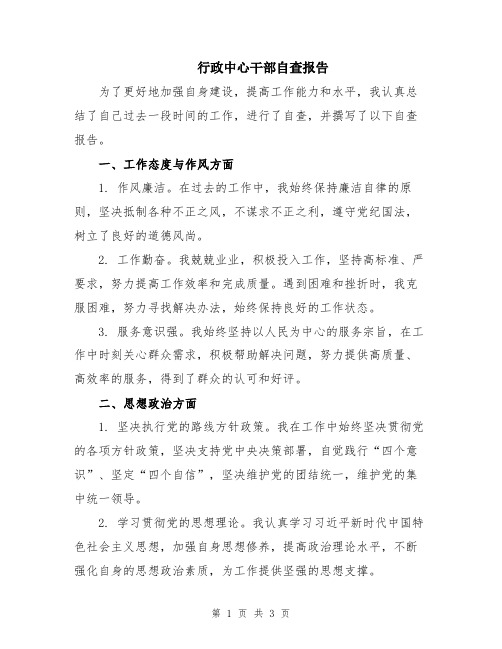 行政中心干部自查报告

为了更好地加强自身建设，提高工作能力和水平，我认真总结了自己过去一段时间的工作，进行了自查，并撰写了以下自查报告。

一、工作态度与作风方面

1. 作风廉洁。在过去的工作中，我始终保持廉洁自律的原则，坚决抵制各种不正之风，不谋求不正之利，遵守党纪国法，树立了良好的道德风尚。

2. 工作勤奋。我兢兢业业，积极投入工作，坚持高标准、严要求，努力提高工作效率和完成质量。遇到困难和挫折时，我克服困难，努力寻找解决办法，始终保持良好的工作状态。

3. 服务意识强。我始终坚持以人民为中心的服务宗旨，在工作中时刻关心群众需求，积极帮助解决问题，努力提供高质量、高效率的服务，得到了群众的认可和好评。

二、思想政治方面

1. 坚决执行党的路线方针政策。我在工作中始终坚决贯彻党的各项方针政策，坚决支持党中央决策部署，自觉践行“四个意识”、坚定“四个自信”，坚决维护党的团结统一，维护党的集中统一领导。

2. 学习贯彻党的思想理论。我认真学习习近平新时代中国特色社会主义思想，加强自身思想修养，提高政治理论水平，不断强化自身的思想政治素质，为工作提供坚强的思想支撑。

第 1 页 共 3 页